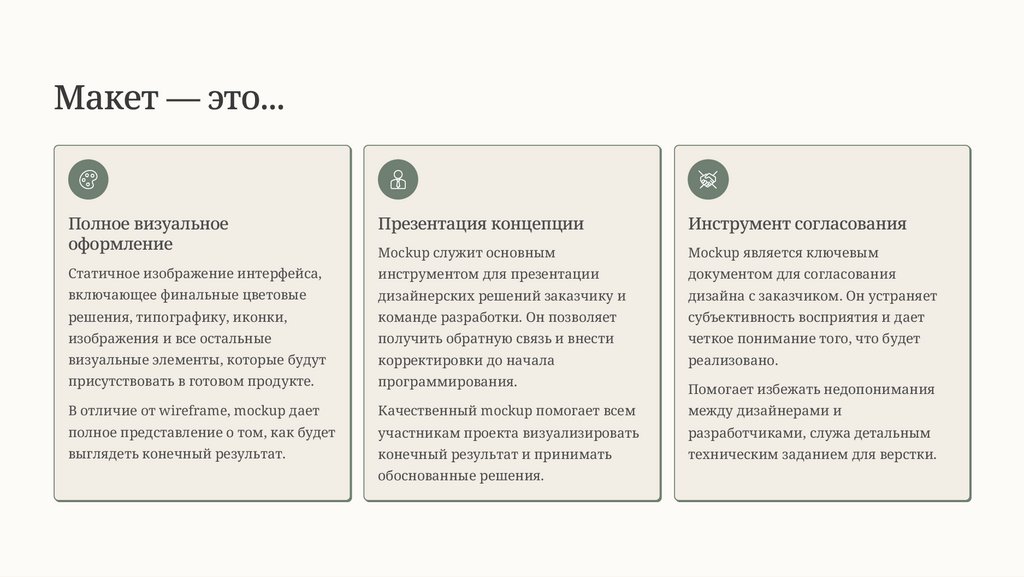 Макет — это...

Полное визуальное оформление

Статичное изображение интерфейса, включающее финальные цветовые решения, типографику, иконки, изображения и все остальные визуальные элементы, которые будут присутствовать в готовом продукте.

В отличие от wireframe, mockup дает полное представление о том, как будет выглядеть конечный результат.

Презентация концепции

Mockup служит основным инструментом для презентации дизайнерских решений заказчику и команде разработки. Он позволяет получить обратную связь и внести корректировки до начала программирования.

Качественный mockup помогает всем участникам проекта визуализировать конечный результат и принимать обоснованные решения.

Инструмент согласования

Mockup является ключевым документом для согласования дизайна с заказчиком. Он устраняет субъективность восприятия и дает четкое понимание того, что будет реализовано.

Помогает избежать недопонимания между дизайнерами и разработчиками, служа детальным техническим заданием для верстки.